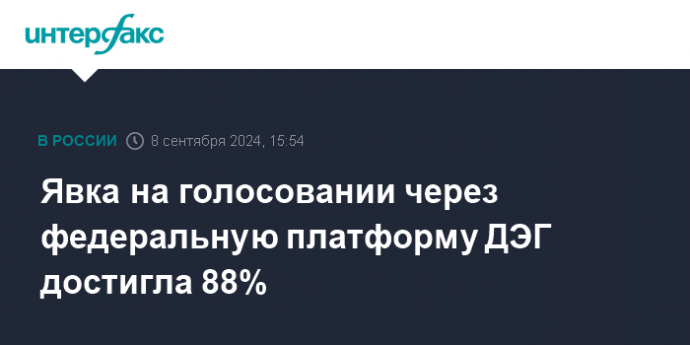 интерфакс

В РОССИИ 8 сентября 2024, 15:54

Явка на голосовании через федеральную платформу ДЭГ достигла 88%